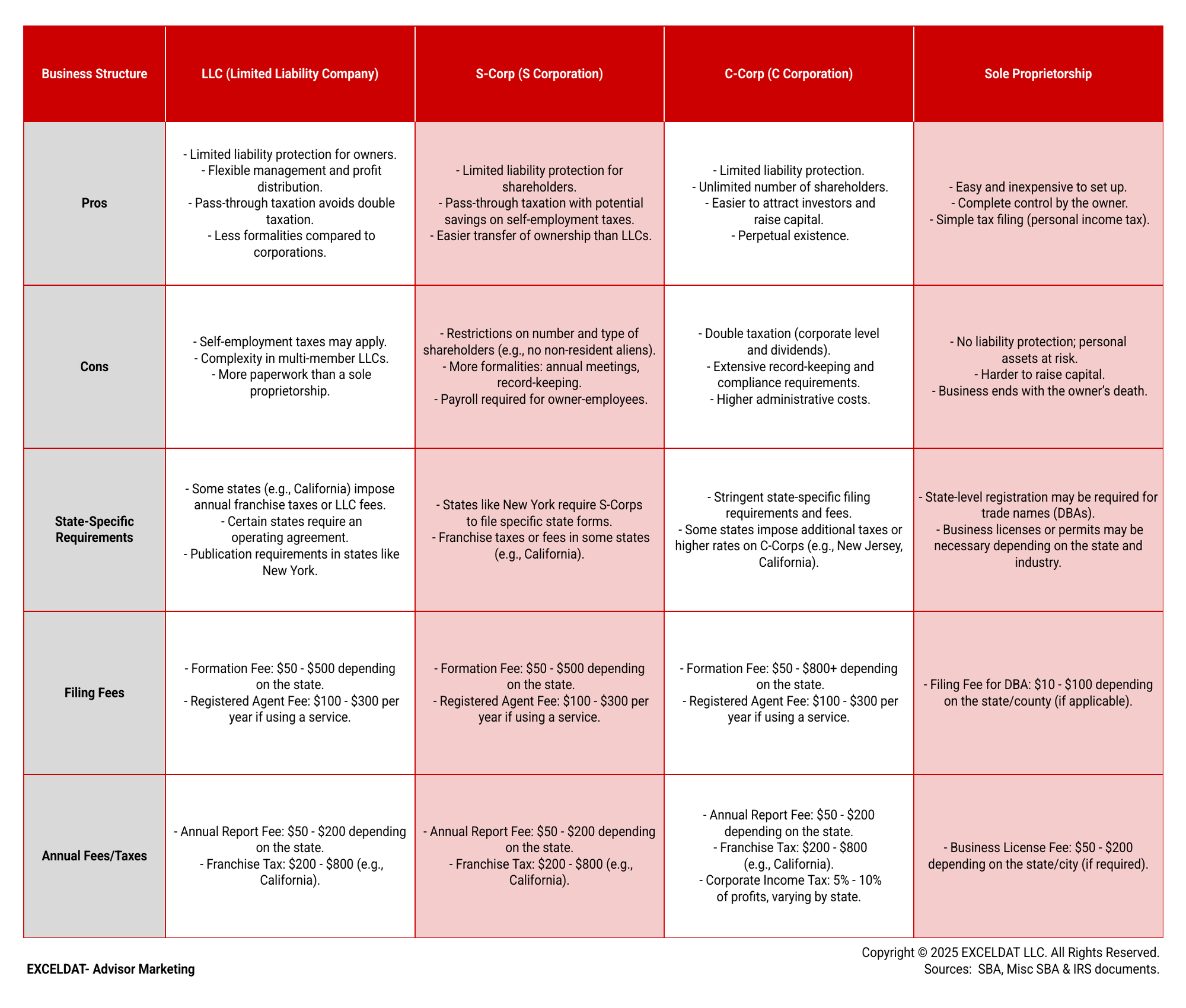 | Business Structure | LLC (Limited Liability Company) | S-Corp (S Corporation) | C-Corp (C Corporation) | Sole Proprietorship |
|---|---|---|---|---|
| Pros | - Limited liability protection for owners. - Flexible management and profit distribution. - Pass-through taxation avoids double taxation. - Less formalities compared to corporations. | - Limited liability protection for shareholders. - Pass-through taxation with potential savings on self-employment taxes. - Easier transfer of ownership than LLCs. | - Limited liability protection. - Unlimited number of shareholders. - Easier to attract investors and raise capital. - Perpetual existence. | - Easy and inexpensive to set up. - Complete control by the owner. - Simple tax filing (personal income tax). |
| Cons | - Self-employment taxes may apply. - Complexity in multi-member LLCs. - More paperwork than a sole proprietorship. | - Restrictions on number and type of shareholders (e.g., no non-resident aliens). - More formalities: annual meetings, record-keeping. - Payroll required for owner-employees. | - Double taxation (corporate level and dividends). - Extensive record-keeping and compliance requirements. - Higher administrative costs. | - No liability protection; personal assets at risk. - Harder to raise capital. - Business ends with the owner's death. |
| State-Specific Requirements | - Some states (e.g., California) impose annual franchise taxes or LLC fees. - Certain states require an operating agreement. - Publication requirements in states like New York. | - States like New York require S-Corps to file specific state forms. - Franchise taxes or fees in some states (e.g., California). | - Stringent state-specific filing requirements and fees. - Some states impose additional taxes or higher rates on C-Corps (e.g., New Jersey, California). | - State-level registration may be required for trade names (DBAs). - Business licenses or permits may be necessary depending on the state and industry. |
| Filing Fees | - Formation Fee: \$50 - \$500 depending on the state. - Registered Agent Fee: \$100 - \$300 per year if using a service. | - Formation Fee: \$50 - \$500 depending on the state. - Registered Agent Fee: \$100 - \$300 per year if using a service. | - Formation Fee: \$50 - \$800+ depending on the state. - Registered Agent Fee: \$100 - \$300 per year if using a service. | - Filing Fee for DBA: \$10 - \$100 depending on the state/county (if applicable). |
| Annual Fees/Taxes | - Annual Report Fee: \$50 - \$200 depending on the state. - Franchise Tax: \$200 - \$800 (e.g., California). | - Annual Report Fee: \$50 - \$200 depending on the state. - Franchise Tax: \$200 - \$800 (e.g., California). | - Annual Report Fee: \$50 - \$200 depending on the state. - Franchise Tax: \$200 - \$800 (e.g., California). - Corporate Income Tax: 5% - 10% of profits, varying by state. | - Business License Fee: \$50 - \$200 depending on the state/city (if required). |

EXCELDAT- Advisor Marketing

Copyright © 2025 EXCELDAT LLC. All Rights Reserved.
Sources: SBA, Misc SBA & IRS documents.